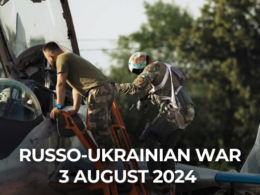 RUSSO-UKRAINIAN WAR
3 AUGUST 2024